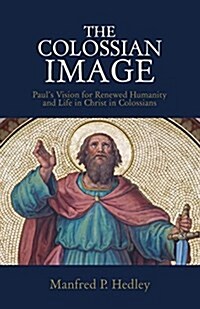 THE COLOSSIAN IMAGE

Paul's Vision for Renewed Humanity and Life in Christ in Colossians

Manfred P. Hedley